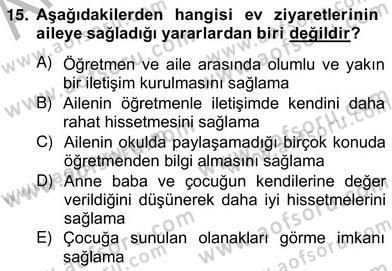 15. Aşağıdakilerden hangisi ev ziyaretlerinin aileye sağladığı yararlardan biri değildir?

A) Öğretmen ve aile arasında olumlu ve yakın bir iletişim kurulmasını sağlama
B) Ailenin öğretmenle iletişimde kendini daha rahat hissetmesini sağlama
C) Ailenin okulda paylaşamadığı birçok konuda öğretmenden bilgi almasını sağlama
D) Anne baba ve çocuğun kendilerine değer verildiğini düşünerek daha iyi hissetmelerini sağlama
E) Çocuğa sunulan olanakları görme imkanı sağlama

www.aofsoru.com